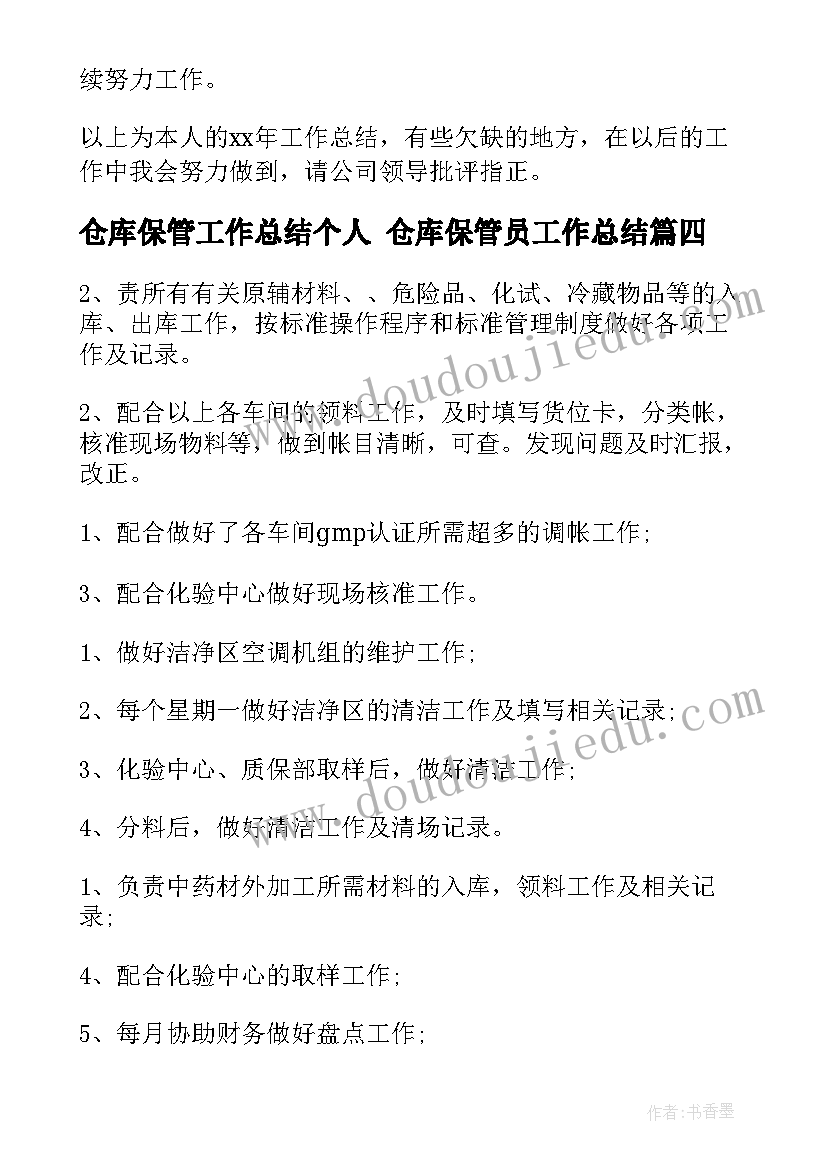 续努力工作。

以上为本人的xx年工作总结，有些欠缺的地方，在以后的工作中我会努力做到，请公司领导批评指正。

仓库保管工作总结个人 仓库保管员工作总结篇四

2、责所有有关原辅材料、、危险品、化试、冷藏物品等的入库、出库工作，按标准操作程序和标准管理制度做好各项工作及记录。

2、配合以上各车间的领料工作，及时填写货位卡，分类帐，核准现场物料等，做到帐目清晰，可查。发现问题及时汇报，改正。

1、配合做好了各车间gmp认证所需超多的调帐工作;

3、配合化验中心做好现场核准工作。

1、做好洁净区空调机组的维护工作;

2、每个星期一做好洁净区的清洁工作及填写相关记录;

3、化验中心、质保部取样后，做好清洁工作;

4、分料后，做好清洁工作及清场记录。

1、负责中药材外加工所需材料的入库，领料工作及相关记录;

4、配合化验中心的取样工作;

5、每月协助财务做好盘点工作;

www.doudoujiedu.com

www.doudoujiedu.com

作者：书香墨